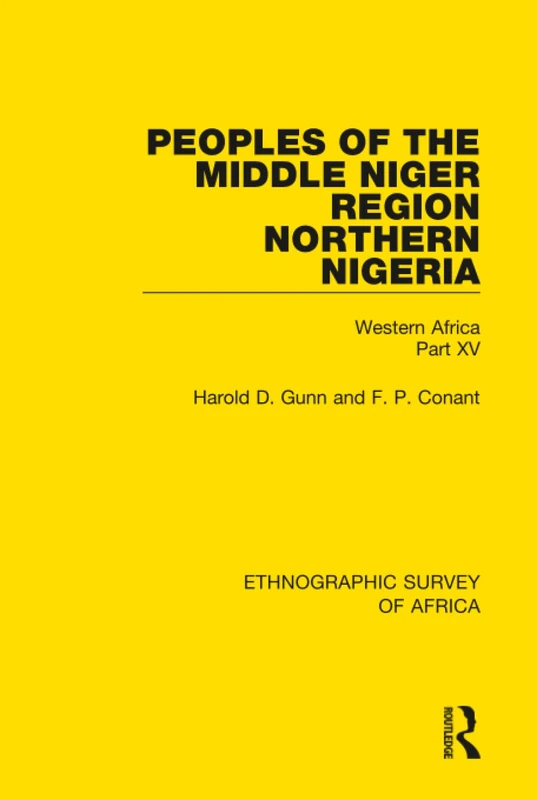 PEOPLES OF THE MIDDLE NIGER REGION NORTHERN NIGERIA

Western Africa
Part XV

Harold D. Gunn and F. P. Conant

ETHNOGRAPHIC SURVEY OF AFRICA

ROUTLEDGE